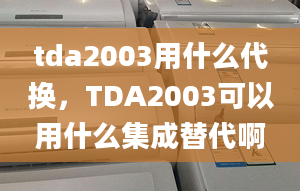 tda2003用什么代换，TDA2003可以用什么集成替代啊